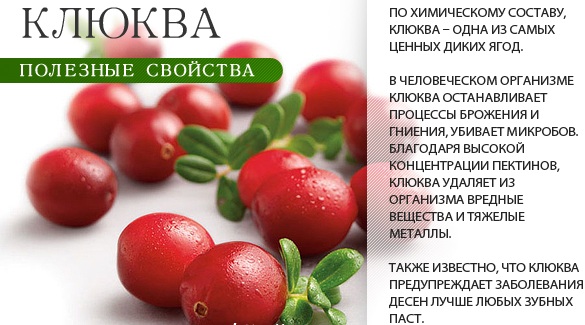 КЛЮКВА

ПОЛЕЗНЫЕ СВОЙСТВА

ПО ХИМИЧЕСКОМУ СОСТАВУ, КЛЮКВА – ОДНА ИЗ САМЫХ ЦЕННЫХ ДИКИХ ЯГОД.

В ЧЕЛОВЕЧЕСКОМ ОРГАНИЗМЕ КЛЮКВА ОСТАНАВЛИВАЕТ ПРОЦЕССЫ БРОЖЕНИЯ И ГНИЕНИЯ, УБИВАЕТ МИКРОБОВ. БЛАГОДАРЯ ВЫСОКОЙ КОНЦЕНТРАЦИИ ПЕКТИНОВ, КЛЮКВА УДАЛЯЕТ ИЗ ОРГАНИЗМА ВРЕДНЫЕ ВЕЩЕСТВА И ТЯЖЕЛЫЕ МЕТАЛЛЫ.

ТАКЖЕ ИЗВЕСТНО, ЧТО КЛЮКВА ПРЕДУПРЕЖДАЕТ ЗАБОЛЕВАНИЯ ДЕСЕН ЛУЧШЕ ЛЮБЫХ ЗУБНЫХ ПАСТ.